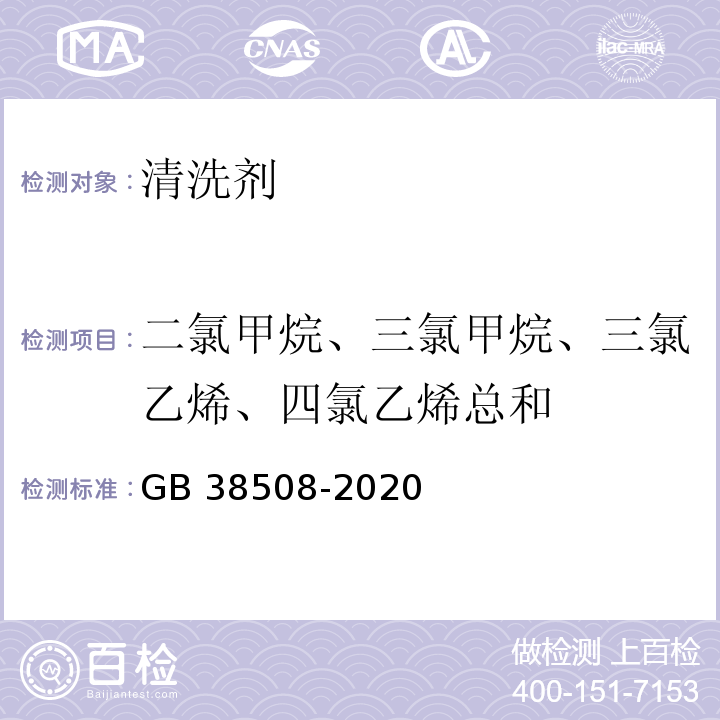 MA CNAS AL ilac-MRA

检测对象：清洗剂

检测项目：二氯甲烷、三氯甲烷、三氯乙烯、四氯乙烯总和

检测标准：GB 38508-2020

百检
Baijiantest.com

做检测 上百检
400-151-7153